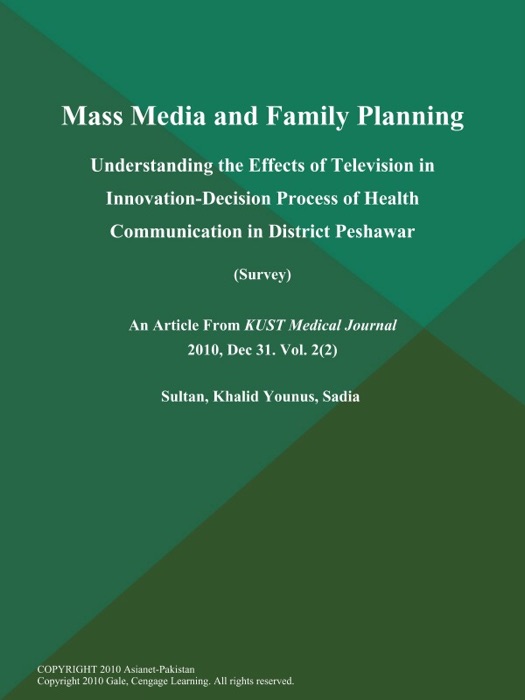 Mass Media and Family Planning

Understanding the Effects of Television in Innovation-Decision Process of Health Communication in District Peshawar

(Survey)

An Article From KUST Medical Journal
2010, Dec 31. Vol. 2(2)

Sultan, Khalid Younus, Sadia

COPYRIGHT 2010 Asianet-Pakistan
Copyright 2010 Gale, Cengage Learning. All rights reserved.